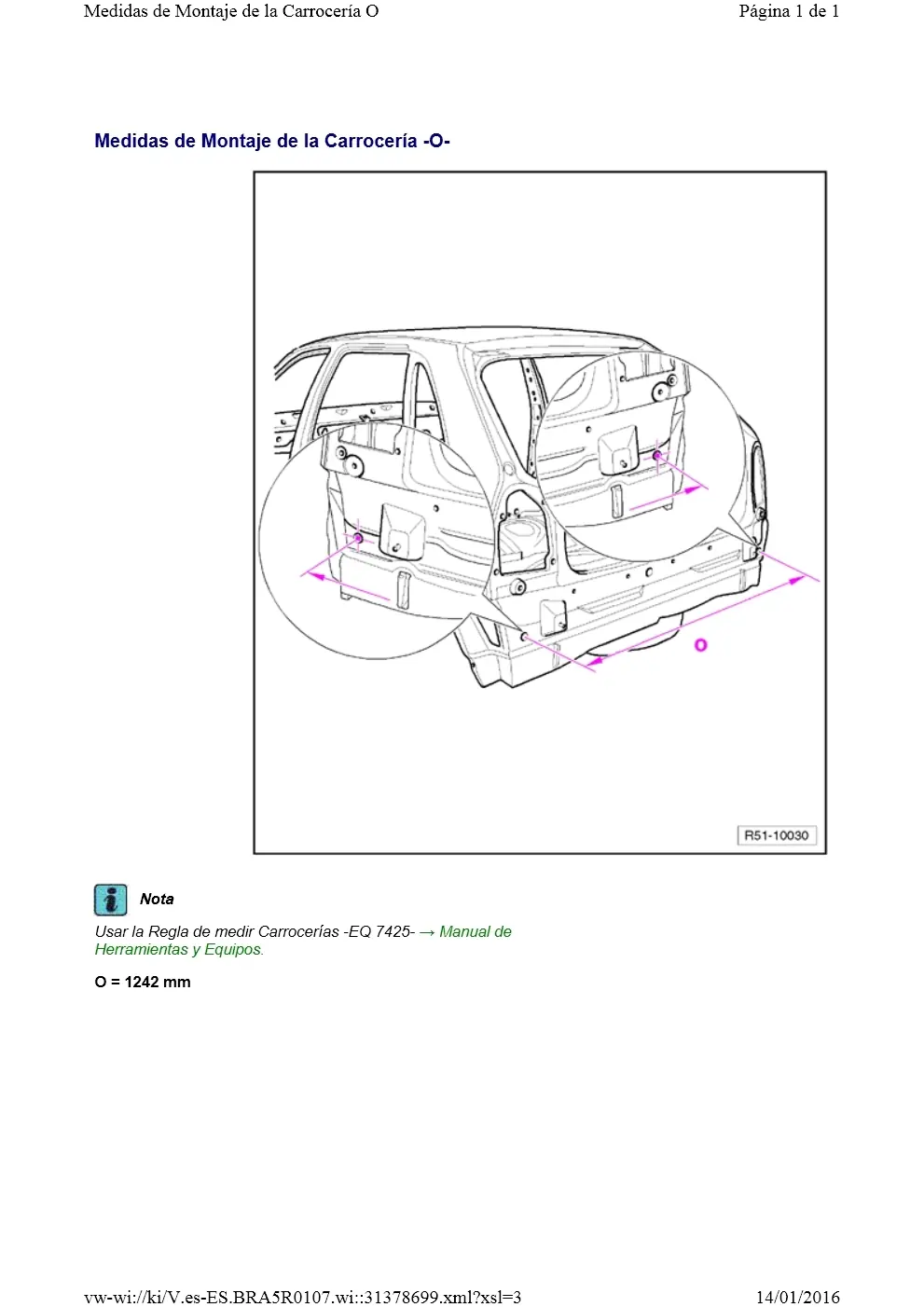 Medidas de Montaje de la Carrocería O

Página 1 de 1

Medidas de Montaje de la Carrocería -O-

O

R51-10030

Nota

Usar la Regla de medir Carrocerías -EQ 7425- → Manual de Herramientas y Equipos.

O = 1242 mm

vw-wi://ki/V.es-ES.BRA5R0107.wi::31378699.xml?xsl=3

14/01/2016